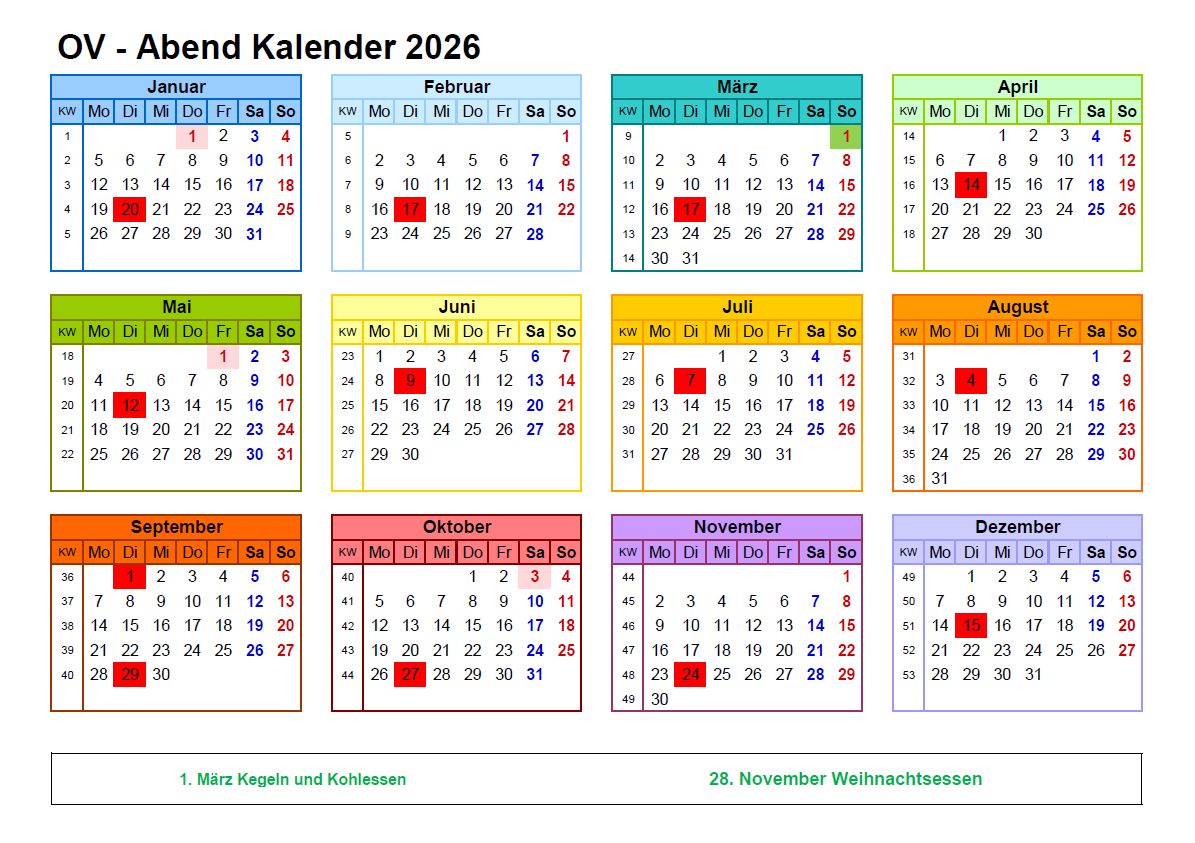 OV - Abend Kalender 2026

Januar

| KW | Mo | Di | Mi | Do | Fr | Sa | So |
|---|---|---|---|---|---|---|---|
| 1 | | | | 1 | 2 | 3 | 4 |
| 2 | 5 | 6 | 7 | 8 | 9 | 10 | 11 |
| 3 | 12 | 13 | 14 | 15 | 16 | 17 | 18 |
| 4 | 19 | 20 | 21 | 22 | 23 | 24 | 25 |
| 5 | 26 | 27 | 28 | 29 | 30 | 31 | |

Februar

| KW | Mo | Di | Mi | Do | Fr | Sa | So |
|---|---|---|---|---|---|---|---|
| 5 | | | | | | | 1 |
| 6 | 2 | 3 | 4 | 5 | 6 | 7 | 8 |
| 7 | 9 | 10 | 11 | 12 | 13 | 14 | 15 |
| 8 | 16 | 17 | 18 | 19 | 20 | 21 | 22 |
| 9 | 23 | 24 | 25 | 26 | 27 | 28 | |

März

| KW | Mo | Di | Mi | Do | Fr | Sa | So |
|---|---|---|---|---|---|---|---|
| 9 | | | | | | | 1 |
| 10 | 2 | 3 | 4 | 5 | 6 | 7 | 8 |
| 11 | 9 | 10 | 11 | 12 | 13 | 14 | 15 |
| 12 | 16 | 17 | 18 | 19 | 20 | 21 | 22 |
| 13 | 23 | 24 | 25 | 26 | 27 | 28 | 29 |
| 14 | 30 | 31 | | | | | |

April

| KW | Mo | Di | Mi | Do | Fr | Sa | So |
|---|---|---|---|---|---|---|---|
| 14 | | | 1 | 2 | 3 | 4 | 5 |
| 15 | 6 | 7 | 8 | 9 | 10 | 11 | 12 |
| 16 | 13 | 14 | 15 | 16 | 17 | 18 | 19 |
| 17 | 20 | 21 | 22 | 23 | 24 | 25 | 26 |
| 18 | 27 | 28 | 29 | 30 | | | |

Mai

| KW | Mo | Di | Mi | Do | Fr | Sa | So |
|---|---|---|---|---|---|---|---|
| 18 | | | | | 1 | 2 | 3 |
| 19 | 4 | 5 | 6 | 7 | 8 | 9 | 10 |
| 20 | 11 | 12 | 13 | 14 | 15 | 16 | 17 |
| 21 | 18 | 19 | 20 | 21 | 22 | 23 | 24 |
| 22 | 25 | 26 | 27 | 28 | 29 | 30 | 31 |

Juni

| KW | Mo | Di | Mi | Do | Fr | Sa | So |
|---|---|---|---|---|---|---|---|
| 23 | 1 | 2 | 3 | 4 | 5 | 6 | 7 |
| 24 | 8 | 9 | 10 | 11 | 12 | 13 | 14 |
| 25 | 15 | 16 | 17 | 18 | 19 | 20 | 21 |
| 26 | 22 | 23 | 24 | 25 | 26 | 27 | 28 |
| 27 | 29 | 30 | | | | | |

Juli

| KW | Mo | Di | Mi | Do | Fr | Sa | So |
|---|---|---|---|---|---|---|---|
| 27 | | | 1 | 2 | 3 | 4 | 5 |
| 28 | 6 | 7 | 8 | 9 | 10 | 11 | 12 |
| 29 | 13 | 14 | 15 | 16 | 17 | 18 | 19 |
| 30 | 20 | 21 | 22 | 23 | 24 | 25 | 26 |
| 31 | 27 | 28 | 29 | 30 | 31 | | |

August

| KW | Mo | Di | Mi | Do | Fr | Sa | So |
|---|---|---|---|---|---|---|---|
| 31 | | | | | | 1 | 2 |
| 32 | 3 | 4 | 5 | 6 | 7 | 8 | 9 |
| 33 | 10 | 11 | 12 | 13 | 14 | 15 | 16 |
| 34 | 17 | 18 | 19 | 20 | 21 | 22 | 23 |
| 35 | 24 | 25 | 26 | 27 | 28 | 29 | 30 |
| 36 | 31 | | | | | | |

September

| KW | Mo | Di | Mi | Do | Fr | Sa | So |
|---|---|---|---|---|---|---|---|
| 36 | | 1 | 2 | 3 | 4 | 5 | 6 |
| 37 | 7 | 8 | 9 | 10 | 11 | 12 | 13 |
| 38 | 14 | 15 | 16 | 17 | 18 | 19 | 20 |
| 39 | 21 | 22 | 23 | 24 | 25 | 26 | 27 |
| 40 | 28 | 29 | 30 | | | | |

Oktober

| KW | Mo | Di | Mi | Do | Fr | Sa | So |
|---|---|---|---|---|---|---|---|
| 40 | | | | 1 | 2 | 3 | 4 |
| 41 | 5 | 6 | 7 | 8 | 9 | 10 | 11 |
| 42 | 12 | 13 | 14 | 15 | 16 | 17 | 18 |
| 43 | 19 | 20 | 21 | 22 | 23 | 24 | 25 |
| 44 | 26 | 27 | 28 | 29 | 30 | 31 | |

November

| KW | Mo | Di | Mi | Do | Fr | Sa | So |
|---|---|---|---|---|---|---|---|
| 44 | | | | | | | 1 |
| 45 | 2 | 3 | 4 | 5 | 6 | 7 | 8 |
| 46 | 9 | 10 | 11 | 12 | 13 | 14 | 15 |
| 47 | 16 | 17 | 18 | 19 | 20 | 21 | 22 |
| 48 | 23 | 24 | 25 | 26 | 27 | 28 | 29 |
| 49 | 30 | | | | | | |

Dezember

| KW | Mo | Di | Mi | Do | Fr | Sa | So |
|---|---|---|---|---|---|---|---|
| 49 | | 1 | 2 | 3 | 4 | 5 | 6 |
| 50 | 7 | 8 | 9 | 10 | 11 | 12 | 13 |
| 51 | 14 | 15 | 16 | 17 | 18 | 19 | 20 |
| 52 | 21 | 22 | 23 | 24 | 25 | 26 | 27 |
| 53 | 28 | 29 | 30 | 31 | | | |

1. März Kegeln und Kohlessen

28. November Weihnachtsessen